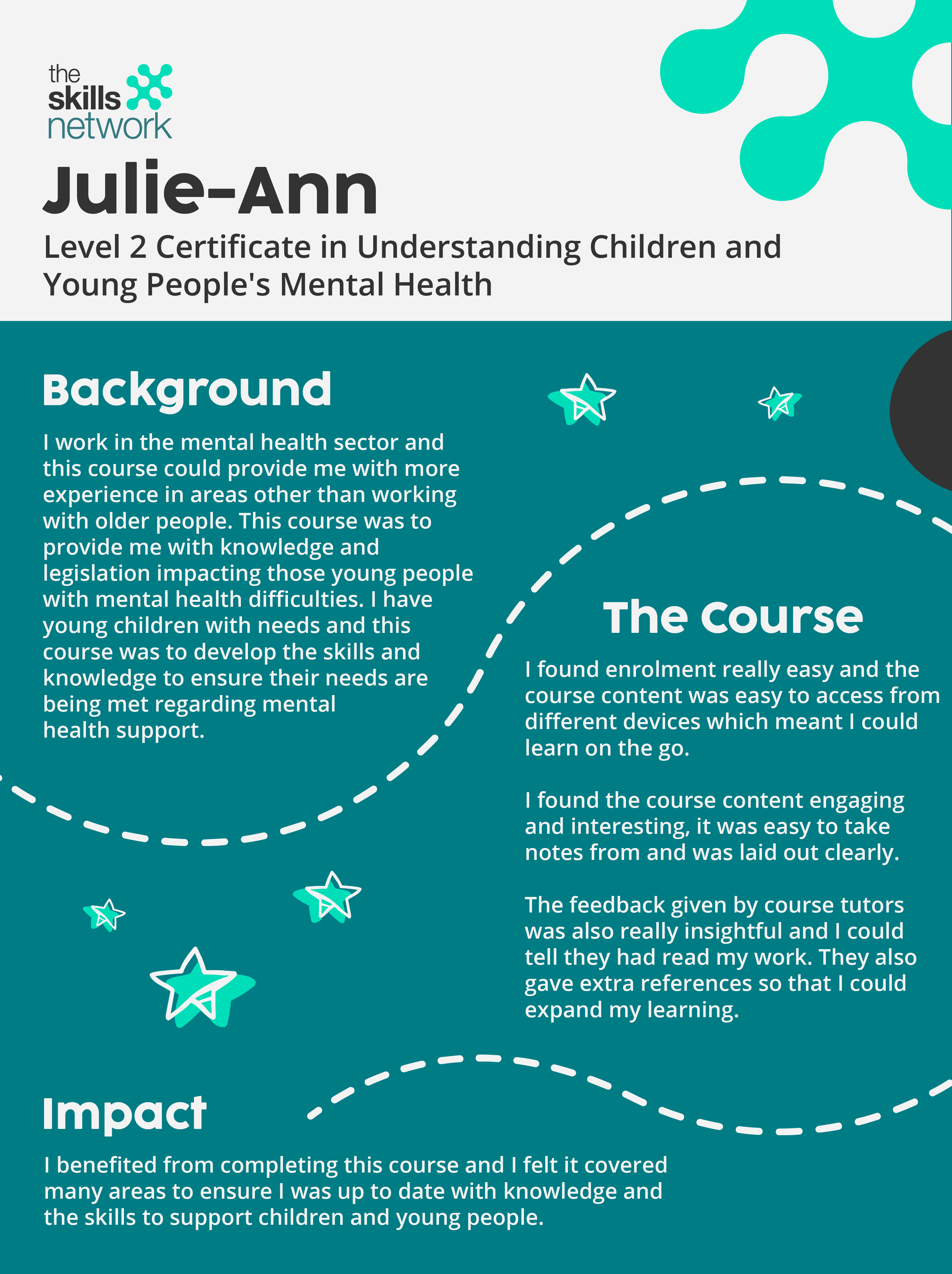 the skills network

Julie-Ann

Level 2 Certificate in Understanding Children and Young People's Mental Health

Background

I work in the mental health sector and this course could provide me with more experience in areas other than working with older people. This course was to provide me with knowledge and legislation impacting those young people with mental health difficulties. I have young children with needs and this course was to develop the skills and knowledge to ensure their needs are being met regarding mental health support.

The Course

I found enrolment really easy and the course content was easy to access from different devices which meant I could learn on the go.

I found the course content engaging and interesting, it was easy to take notes from and was laid out clearly.

The feedback given by course tutors was also really insightful and I could tell they had read my work. They also gave extra references so that I could expand my learning.

Impact

I benefited from completing this course and I felt it covered many areas to ensure I was up to date with knowledge and the skills to support children and young people.